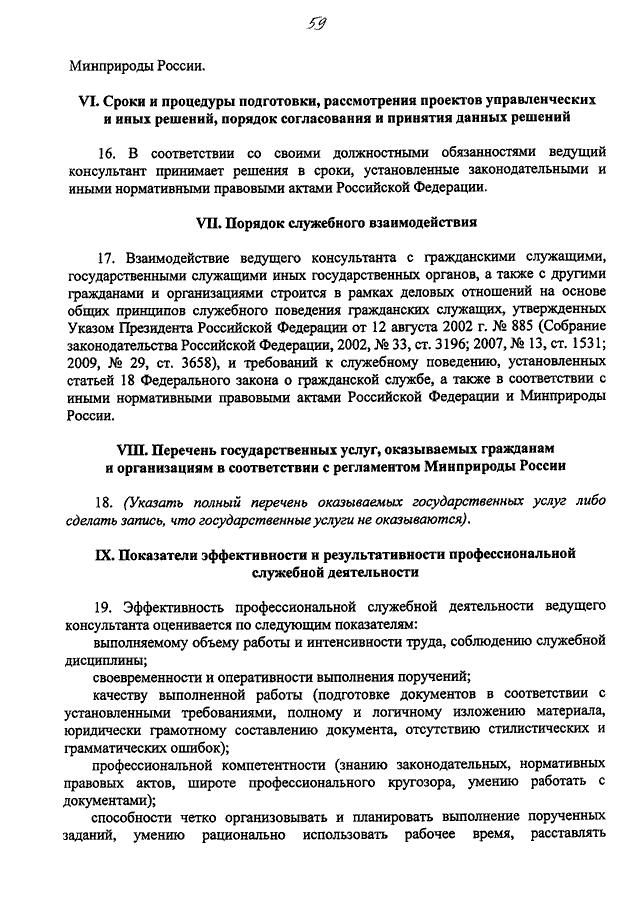 59

Минприроды России.

VI. Сроки и процедуры подготовки, рассмотрения проектов управленческих и иных решений, порядок согласования и принятия данных решений

16. В соответствии со своими должностными обязанностями ведущий консультант принимает решения в сроки, установленные законодательными и иными нормативными правовыми актами Российской Федерации.

VII. Порядок служебного взаимодействия

17. Взаимодействие ведущего консультанта с гражданскими служащими, государственными служащими иных государственных органов, а также с другими гражданами и организациями строится в рамках деловых отношений на основе общих принципов служебного поведения гражданских служащих, утвержденных Указом Президента Российской Федерации от 12 августа 2002 г. № 885 (Собрание законодательства Российской Федерации, 2002, № 33, ст. 3196; 2007, № 13, ст. 1531; 2009, № 29, ст. 3658), и требований к служебному поведению, установленных статьей 18 Федерального закона о гражданской службе, а также в соответствии с иными нормативными правовыми актами Российской Федерации и Минприроды России.

VIII. Перечень государственных услуг, оказываемых гражданам и организациям в соответствии с регламентом Минприроды России

18. (Указать полный перечень оказываемых государственных услуг либо сделать запись, что государственные услуги не оказываются).

IX. Показатели эффективности и результативности профессиональной служебной деятельности

19. Эффективность профессиональной служебной деятельности ведущего консультанта оценивается по следующим показателям:
выполняемому объему работы и интенсивности труда, соблюдению служебной дисциплины;
своевременности и оперативности выполнения поручений;
качеству выполненной работы (подготовке документов в соответствии с установленными требованиями, полному и логичному изложению материала, юридически грамотному составлению документа, отсутствию стилистических и грамматических ошибок);
профессиональной компетентности (знанию законодательных, нормативных правовых актов, широте профессионального кругозора, умению работать с документами);
способности четко организовывать и планировать выполнение порученных заданий, умению рационально использовать рабочее время, расставлять